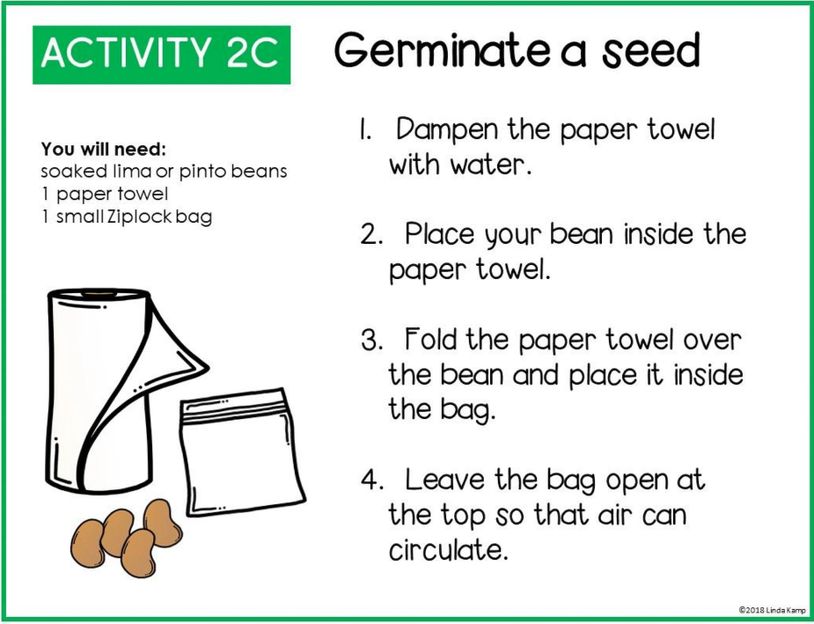 ACTIVITY 2C

Germinate a seed

You will need:
soaked lima or pinto beans
1 paper towel
1 small Ziplock bag

1. Dampen the paper towel with water.

2. Place your bean inside the paper towel.

3. Fold the paper towel over the bean and place it inside the bag.

4. Leave the bag open at the top so that air can circulate.

©2018 Linda Kamp